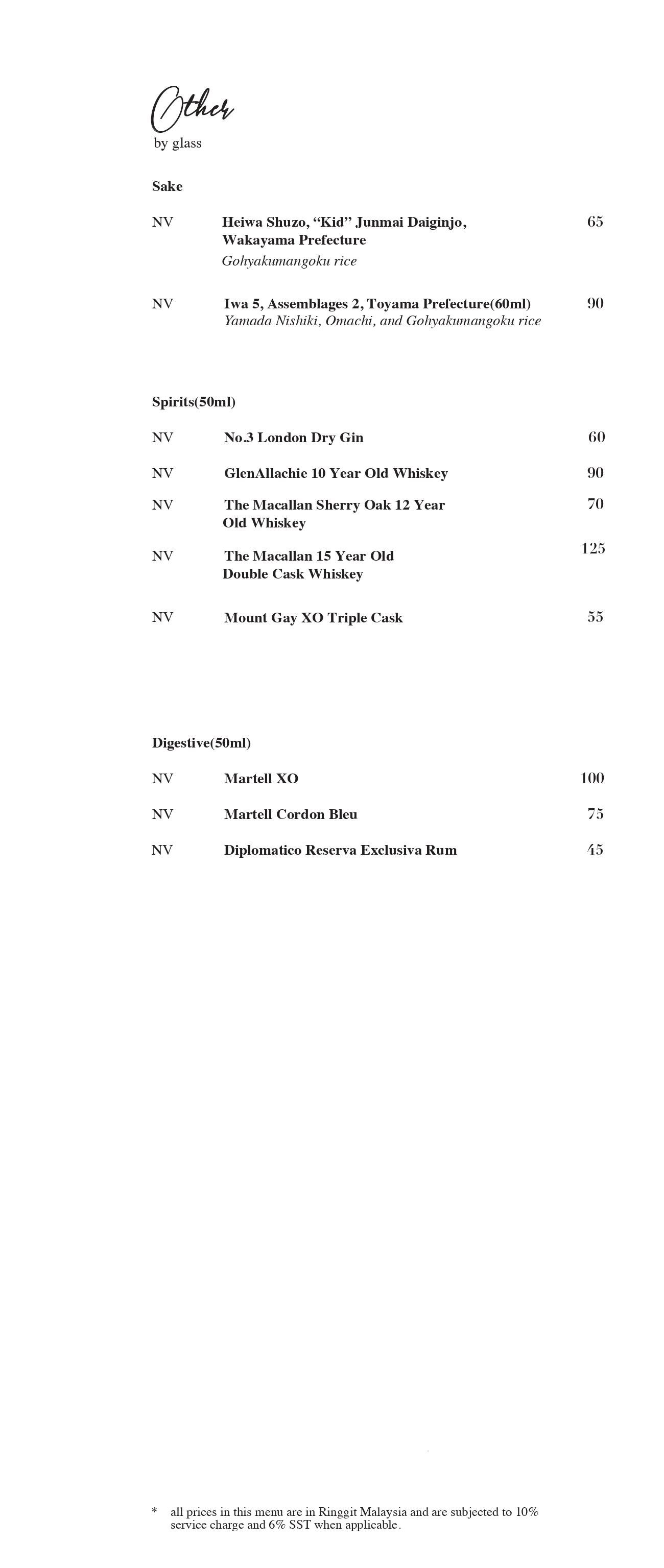 Other
by glass

Sake

NV Heiwa Shuzo, “Kid” Junmai Daiginjo, Wakayama Prefecture 65
Gohyakumangoku rice

NV Iwa 5, Assemblages 2, Toyama Prefecture(60ml) 90
Yamada Nishiki, Omachi, and Gohyakumangoku rice

Spirits(50ml)

NV No.3 London Dry Gin 60

NV GlenAllachie 10 Year Old Whiskey 90

NV The Macallan Sherry Oak 12 Year Old Whiskey 70

NV The Macallan 15 Year Old Double Cask Whiskey 125

NV Mount Gay XO Triple Cask 55

Digestive(50ml)

NV Martell XO 100

NV Martell Cordon Bleu 75

NV Diplomatico Reserva Exclusiva Rum 45

* all prices in this menu are in Ringgit Malaysia and are subjected to 10% service charge and 6% SST when applicable.